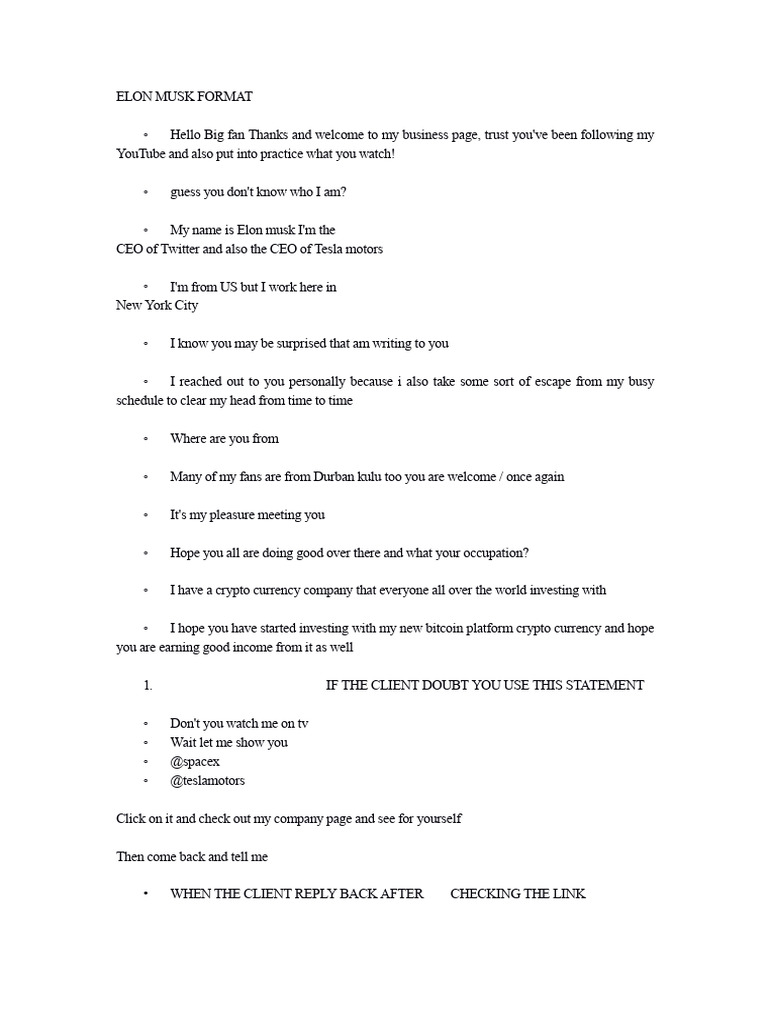 ELON MUSK FORMAT

◦ Hello Big fan Thanks and welcome to my business page, trust you've been following my YouTube and also put into practice what you watch!

◦ guess you don't know who I am?

◦ My name is Elon musk I'm the CEO of Twitter and also the CEO of Tesla motors

◦ I'm from US but I work here in New York City

◦ I know you may be surprised that am writing to you

◦ I reached out to you personally because i also take some sort of escape from my busy schedule to clear my head from time to time

◦ Where are you from

◦ Many of my fans are from Durban kulu too you are welcome / once again

◦ It's my pleasure meeting you

◦ Hope you all are doing good over there and what your occupation?

◦ I have a crypto currency company that everyone all over the world investing with

◦ I hope you have started investing with my new bitcoin platform crypto currency and hope you are earning good income from it as well

1. IF THE CLIENT DOUBT YOU USE THIS STATEMENT

◦ Don't you watch me on tv
◦ Wait let me show you
◦ @spacex
◦ @teslamotors

Click on it and check out my company page and see for yourself

Then come back and tell me

• WHEN THE CLIENT REPLY BACK AFTER CHECKING THE LINK